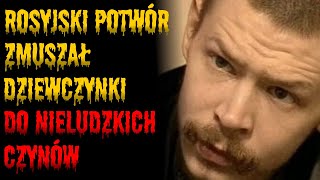 ROSYJSKI POTWÓR ZMUSZAŁ DZIEWCZYNKI DO NIELUDZKICH CZYNÓW